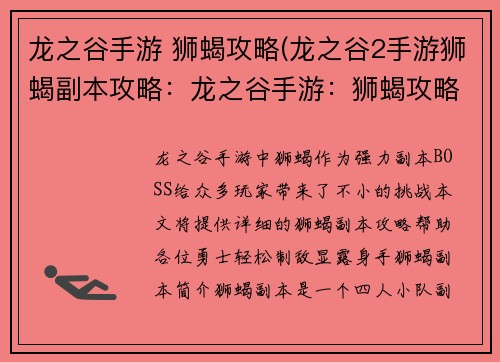 龙之谷手游 狮蝎攻略(龙之谷2手游狮蝎副本攻略：龙之谷手游：狮蝎攻略

龙之谷手游中狮蝎作为强力副本BOSS给众多玩家带来了不小的挑战本文将提供详细的狮蝎副本攻略帮助各位勇士轻松制敌显露身手狮蝎副本简介狮蝎副本是一个四人小队副